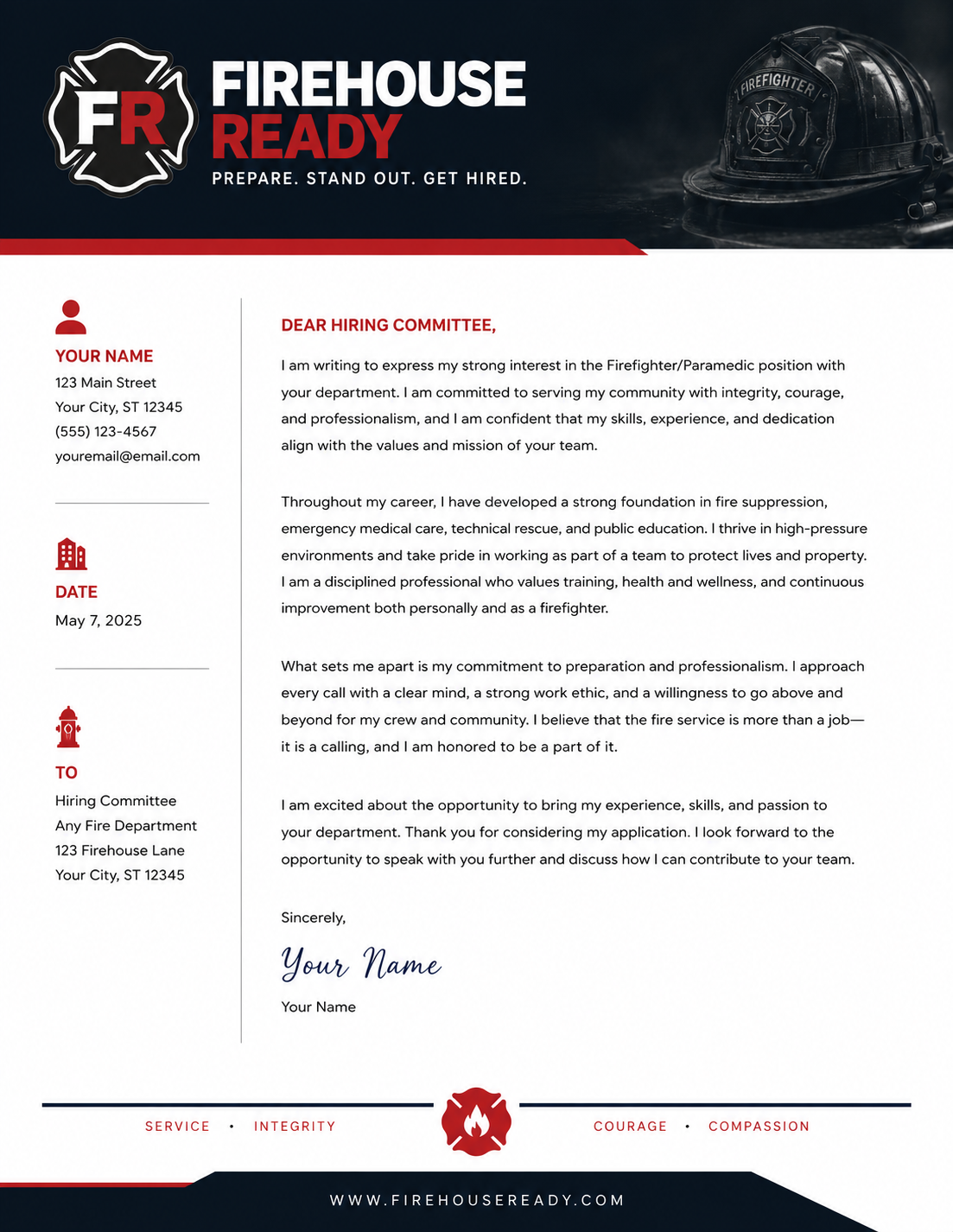 FR

FIREHOUSE READY

PREPARE. STAND OUT. GET HIRED.

FIREFIGHTER

YOUR NAME
123 Main Street
Your City, ST 12345
(555) 123-4567
youremail@email.com

DATE
May 7, 2025

TO
Hiring Committee
Any Fire Department
123 Firehouse Lane
Your City, ST 12345

DEAR HIRING COMMITTEE,

I am writing to express my strong interest in the Firefighter/Paramedic position with your department. I am committed to serving my community with integrity, courage, and professionalism, and I am confident that my skills, experience, and dedication align with the values and mission of your team.

Throughout my career, I have developed a strong foundation in fire suppression, emergency medical care, technical rescue, and public education. I thrive in high-pressure environments and take pride in working as part of a team to protect lives and property. I am a disciplined professional who values training, health and wellness, and continuous improvement both personally and as a firefighter.

What sets me apart is my commitment to preparation and professionalism. I approach every call with a clear mind, a strong work ethic, and a willingness to go above and beyond for my crew and community. I believe that the fire service is more than a job—it is a calling, and I am honored to be a part of it.

I am excited about the opportunity to bring my experience, skills, and passion to your department. Thank you for considering my application. I look forward to the opportunity to speak with you further and discuss how I can contribute to your team.

Sincerely,

Your Name

Your Name

SERVICE • INTEGRITY

COURAGE • COMPASSION

WWW.FIREHOUSEREADY.COM